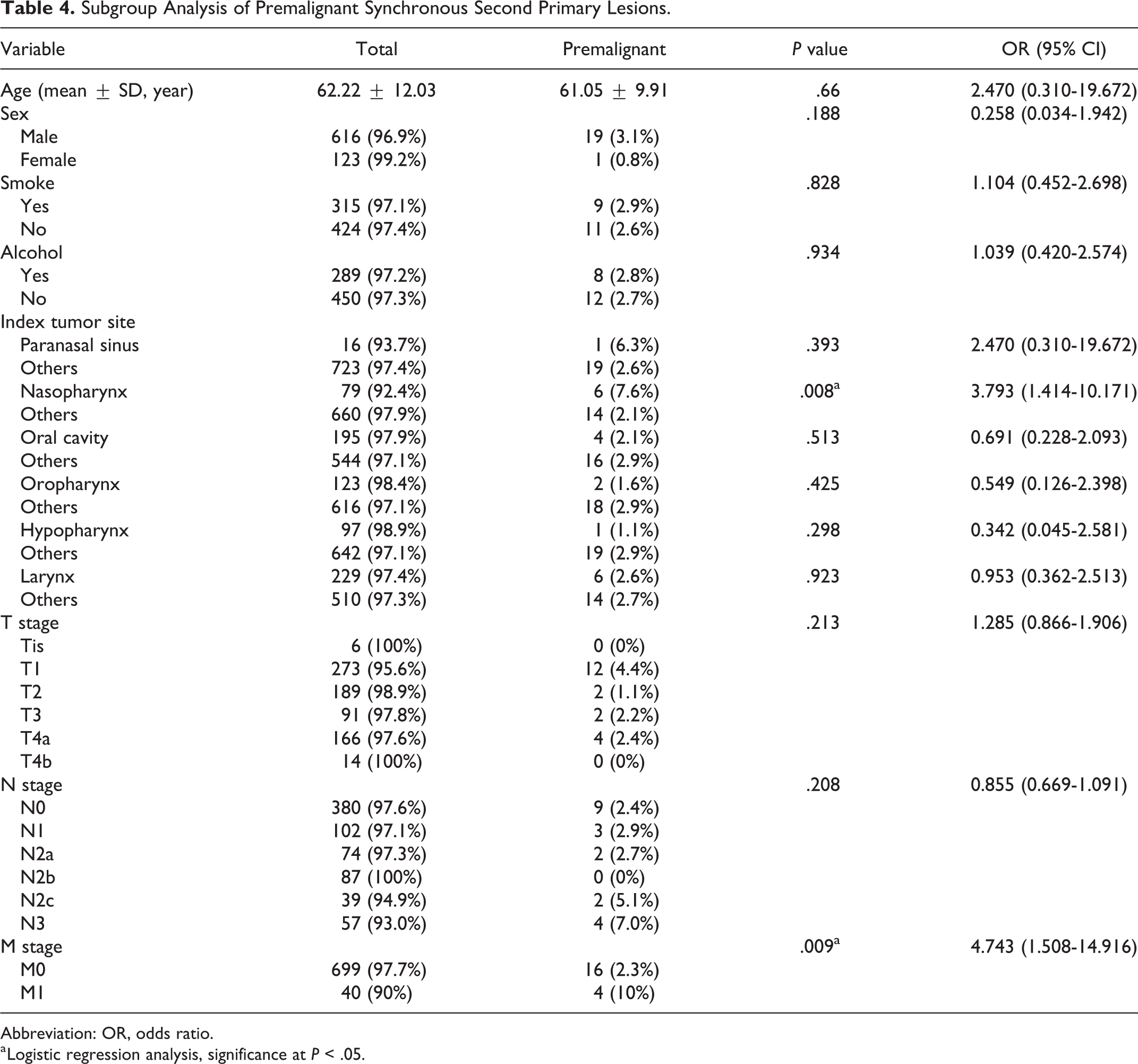 Table 4. Subgroup Analysis of Premalignant Synchronous Second Primary Lesions.

| Variable | Total | Premalignant | P value | OR (95% CI) |
|---|---|---|---|---|
| Age (mean ± SD, year) | 62.22 ± 12.03 | 61.05 ± 9.91 | .66 | 2.470 (0.310-19.672) |
| Sex |  |  | .188 | 0.258 (0.034-1.942) |
| Male | 616 (96.9%) | 19 (3.1%) |  |  |
| Female | 123 (99.2%) | 1 (0.8%) |  |  |
| Smoke |  |  | .828 | 1.104 (0.452-2.698) |
| Yes | 315 (97.1%) | 9 (2.9%) |  |  |
| No | 424 (97.4%) | 11 (2.6%) |  |  |
| Alcohol |  |  | .934 | 1.039 (0.420-2.574) |
| Yes | 289 (97.2%) | 8 (2.8%) |  |  |
| No | 450 (97.3%) | 12 (2.7%) |  |  |
| Index tumor site |  |  |  |  |
| Paranasal sinus | 16 (93.7%) | 1 (6.3%) | .393 | 2.470 (0.310-19.672) |
| Others | 723 (97.4%) | 19 (2.6%) |  |  |
| Nasopharynx | 79 (92.4%) | 6 (7.6%) | .008$^{a}$ | 3.793 (1.414-10.171) |
| Others | 660 (97.9%) | 14 (2.1%) |  |  |
| Oral cavity | 195 (97.9%) | 4 (2.1%) | .513 | 0.691 (0.228-2.093) |
| Others | 544 (97.1%) | 16 (2.9%) |  |  |
| Oropharynx | 123 (98.4%) | 2 (1.6%) | .425 | 0.549 (0.126-2.398) |
| Others | 616 (97.1%) | 18 (2.9%) |  |  |
| Hypopharynx | 97 (98.9%) | 1 (1.1%) | .298 | 0.342 (0.045-2.581) |
| Others | 642 (97.1%) | 19 (2.9%) |  |  |
| Larynx | 229 (97.4%) | 6 (2.6%) | .923 | 0.953 (0.362-2.513) |
| Others | 510 (97.3%) | 14 (2.7%) |  |  |
| T stage |  |  | .213 | 1.285 (0.866-1.906) |
| Tis | 6 (100%) | 0 (0%) |  |  |
| T1 | 273 (95.6%) | 12 (4.4%) |  |  |
| T2 | 189 (98.9%) | 2 (1.1%) |  |  |
| T3 | 91 (97.8%) | 2 (2.2%) |  |  |
| T4a | 166 (97.6%) | 4 (2.4%) |  |  |
| T4b | 14 (100%) | 0 (0%) |  |  |
| N stage |  |  | .208 | 0.855 (0.669-1.091) |
| N0 | 380 (97.6%) | 9 (2.4%) |  |  |
| N1 | 102 (97.1%) | 3 (2.9%) |  |  |
| N2a | 74 (97.3%) | 2 (2.7%) |  |  |
| N2b | 87 (100%) | 0 (0%) |  |  |
| N2c | 39 (94.9%) | 2 (5.1%) |  |  |
| N3 | 57 (93.0%) | 4 (7.0%) |  |  |
| M stage |  |  | .009$^{a}$ | 4.743 (1.508-14.916) |
| M0 | 699 (97.7%) | 16 (2.3%) |  |  |
| M1 | 40 (90%) | 4 (10%) |  |  |

Abbreviation: OR, odds ratio.
$^{a}$Logistic regression analysis, significance at P < .05.